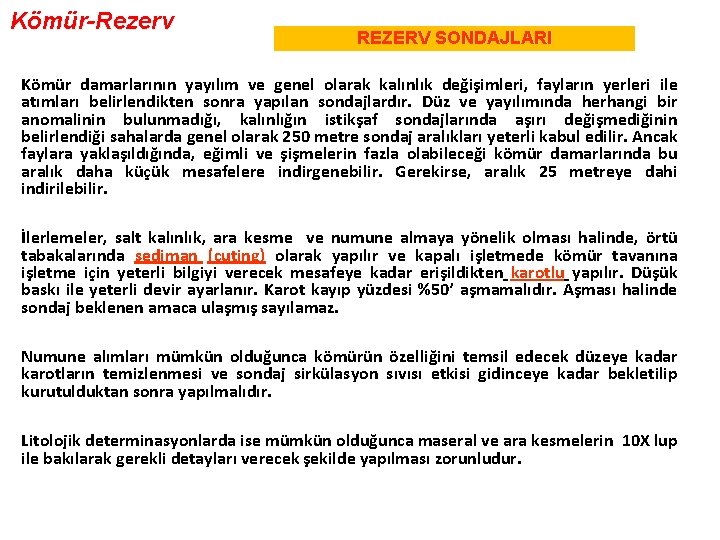 Kömür-Rezerv

REZERV SONDAJLARI

Kömür damarlarının yayılım ve genel olarak kalınlık değişimleri, fayların yerleri ile atımları belirlendikten sonra yapılan sondajlardır. Düz ve yayılımında herhangi bir anomalinin bulunmadığı, kalınlığın istikşaf sondajlarında aşırı değişmediğinin belirlendiği sahalarda genel olarak 250 metre sondaj aralıkları yeterli kabul edilir. Ancak faylara yaklaşıldığında, eğimli ve şişmelerin fazla olabileceği kömür damarlarında bu aralık daha küçük mesafelere indirgenebilir. Gerekirse, aralık 25 metreye dahi indirilebilir.

İlerlemeler, salt kalınlık, ara kesme ve numune almaya yönelik olması halinde, örtü tabakalarında sediman (cuting) olarak yapılır ve kapalı işletmede kömür tavanına işletme için yeterli bilgiyi verecek mesafeye kadar erişildikten karotlu yapılır. Düşük baskı ile yeterli devir ayarlanır. Karot kayıp yüzdesi %50' aşmamalıdır. Aşması halinde sondaj beklenen amaca ulaşmış sayılamaz.

Numune alımları mümkün olduğunca kömürün özelliğini temsil edecek düzeye kadar karotların temizlenmesi ve sondaj sirkülasyon sıvısı etkisi gidinceye kadar bekletilip kurutulduktan sonra yapılmalıdır.

Litolojik determinasyonlarda ise mümkün olduğunca maseral ve ara kesmelerin 10X lup ile bakılarak gerekli detayları verecek şekilde yapılması zorunludur.